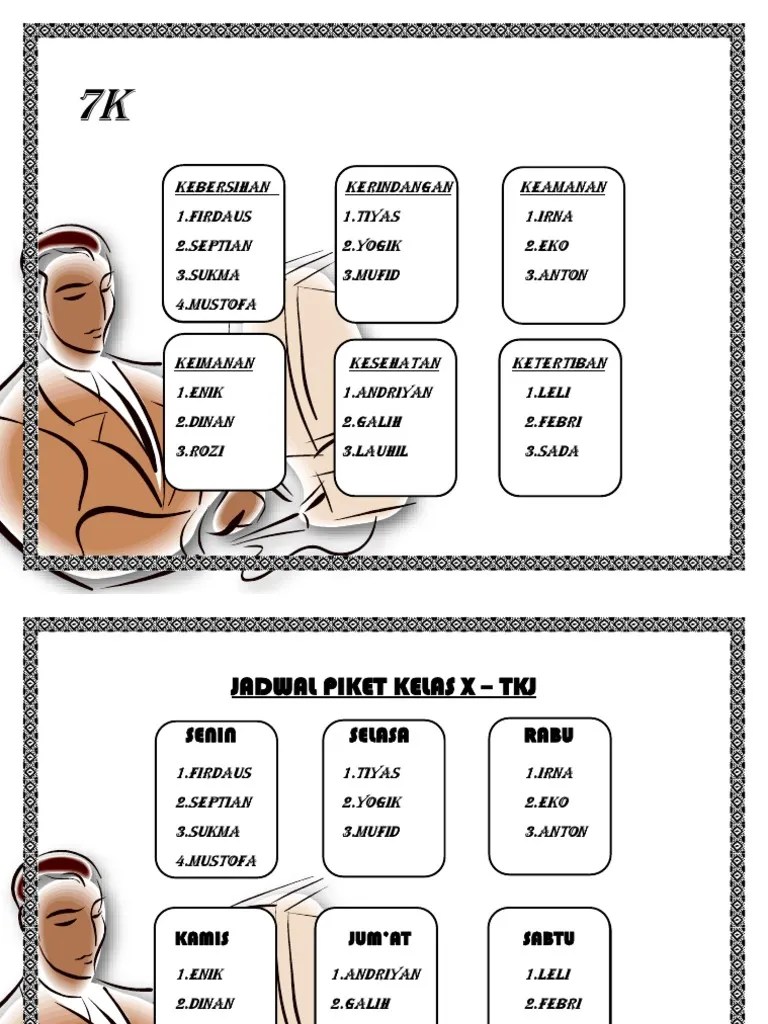 7K

KEBERSIHAN
1.FIRDAUS
2.SEPTIAN
3.SUKMA
4.MUSTOFA

KERINDANGAN
1.TIYAS
2.YOGIK
3.MUFID

KEAMANAN
1.IRNA
2.EKO
3.ANTON

KEIMANAN
1.ENIK
2.DINAN
3.ROZI

KESEHATAN
1.ANDRIYAN
2.GALIH
3.LAUHIL

KETERTIBAN
1.LELI
2.FEBRI
3.SADA

JADWAL PIKET KELAS X – TKJ

SENIN
1.FIRDAUS
2.SEPTIAN
3.SUKMA
4.MUSTOFA

SELASA
1.TIYAS
2.YOGIK
3.MUFID

RABU
1.IRNA
2.EKO
3.ANTON

KAMIS
1.ENIK
2.DINAN

JUM'AT
1.ANDRIYAN
2.GALIH

SABTU
1.LELI
2.FEBRI